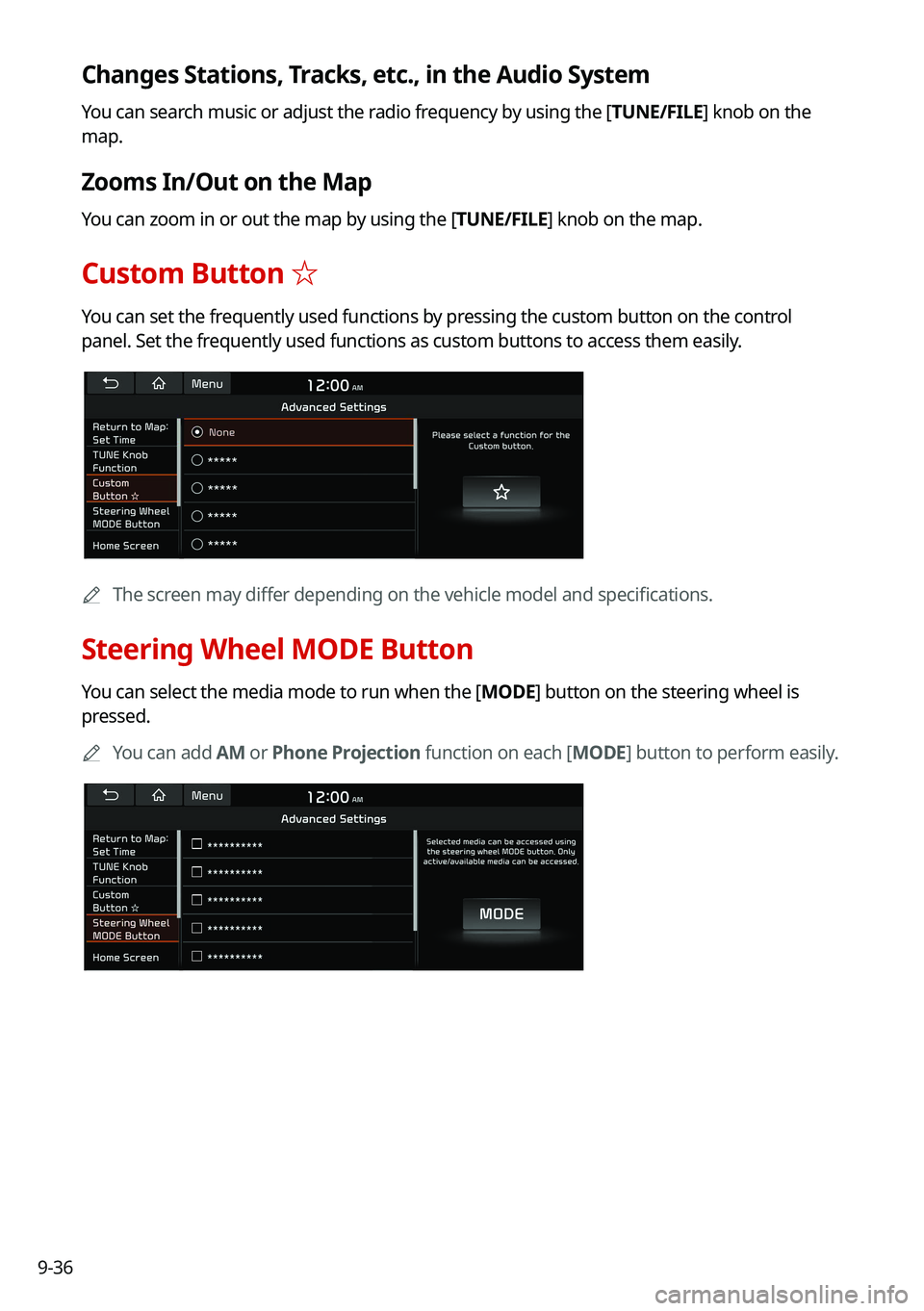 Changes Stations, Tracks, etc., in the Audio System

You can search music or adjust the radio frequency by using the [TUNE/FILE] knob on the map.

Zooms In/Out on the Map

You can zoom in or out the map by using the [TUNE/FILE] knob on the map.

Custom Button ☆

You can set the frequently used functions by pressing the custom button on the control panel. Set the frequently used functions as custom buttons to access them easily.

Menu
12:00 AM
Advanced Settings
Return to Map: Set Time
TUNE Knob Function
Custom Button ☆
Steering Wheel MODE Button
Home Screen
None
*****
*****
*****
*****
Please select a function for the Custom button.
☆

The screen may differ depending on the vehicle model and specifications.

Steering Wheel MODE Button

You can select the media mode to run when the [MODE] button on the steering wheel is pressed.

You can add AM or Phone Projection function on each [MODE] button to perform easily.

Menu
12:00 AM
Advanced Settings
Return to Map: Set Time
TUNE Knob Function
Custom Button ☆
Steering Wheel MODE Button
Home Screen
**********
**********
**********
**********
**********
Selected media can be accessed using the steering wheel MODE button. Only active/available media can be accessed.
MODE

9-36

carmanualsonline.info